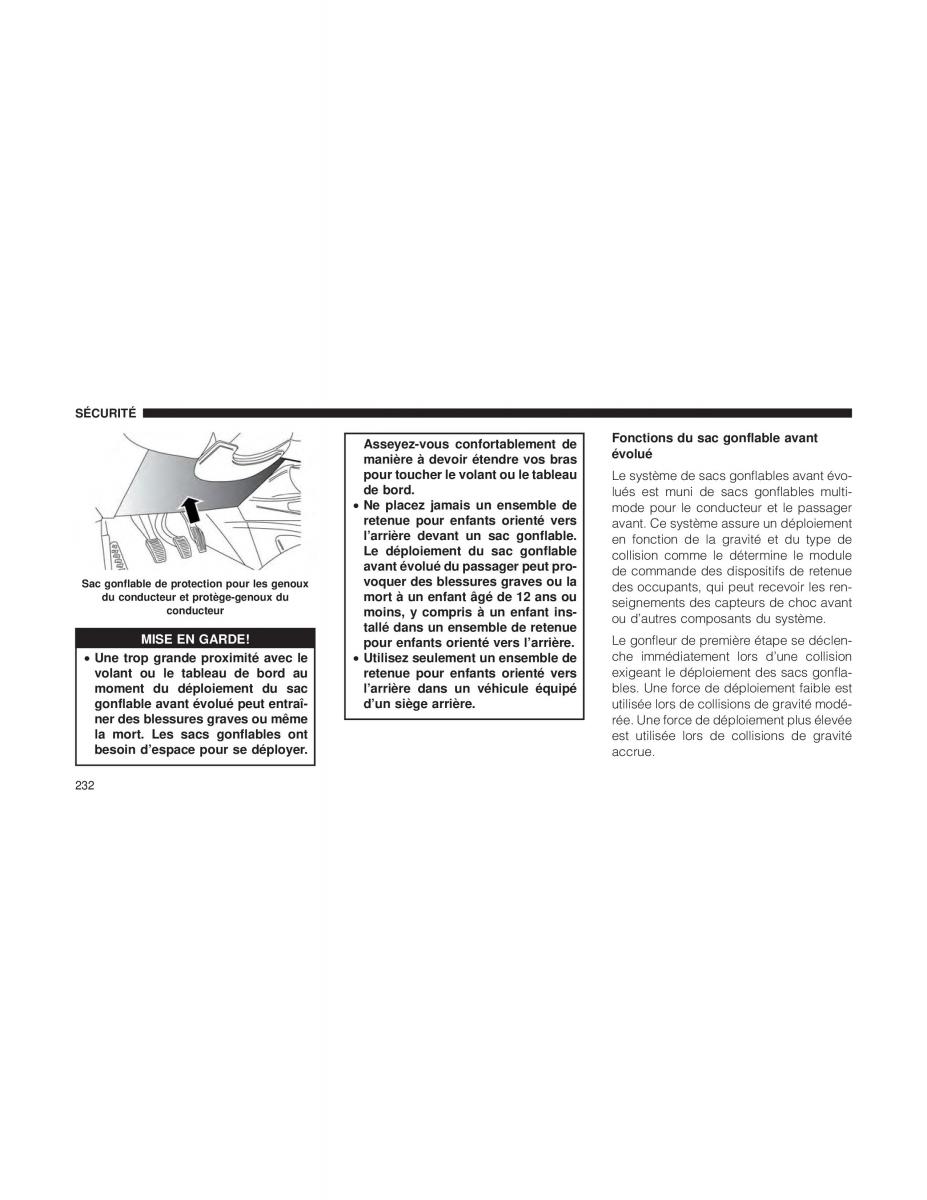 SÉCURITÉ

Sac gonflable de protection pour les genoux du conducteur et protège-genoux du conducteur

MISE EN GARDE!

• Une trop grande proximité avec le volant ou le tableau de bord au moment du déploiement du sac gonflable avant évolué peut entraîner des blessures graves ou même la mort. Les sacs gonflables ont besoin d'espace pour se déployer. Asseyez-vous confortablement de manière à devoir étendre vos bras pour toucher le volant ou le tableau de bord.
• Ne placez jamais un ensemble de retenue pour enfants orienté vers l'arrière devant un sac gonflable. Le déploiement du sac gonflable avant évolué du passager peut provoquer des blessures graves ou la mort à un enfant âgé de 12 ans ou moins, y compris à un enfant installé dans un ensemble de retenue pour enfants orienté vers l'arrière.
• Utilisez seulement un ensemble de retenue pour enfants orienté vers l'arrière dans un véhicule équipé d'un siège arrière.

Fonctions du sac gonflable avant évolué

Le système de sacs gonflables avant évolués est muni de sacs gonflables multimode pour le conducteur et le passager avant. Ce système assure un déploiement en fonction de la gravité et du type de collision comme le détermine le module de commande des dispositifs de retenue des occupants, qui peut recevoir les renseignements des capteurs de choc avant ou d'autres composants du système.

Le gonfleur de première étape se déclenche immédiatement lors d'une collision exigeant le déploiement des sacs gonflables. Une force de déploiement faible est utilisée lors de collisions de gravité modérée. Une force de déploiement plus élevée est utilisée lors de collisions de gravité accrue.

232